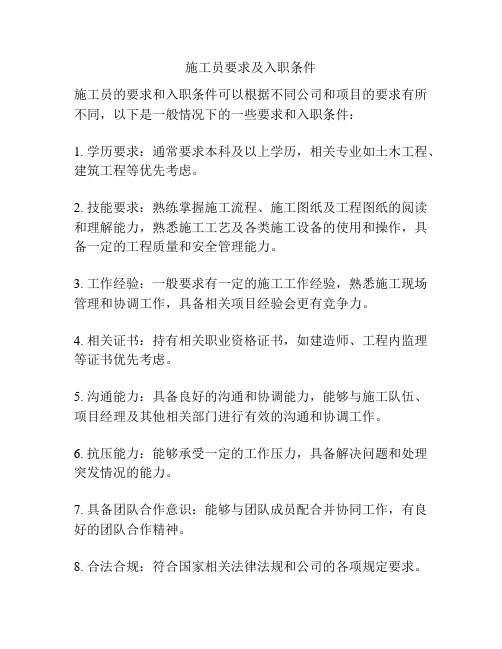 施工员要求及入职条件

施工员的要求和入职条件可以根据不同公司和项目的要求有所不同，以下是一般情况下的一些要求和入职条件：

1. 学历要求：通常要求本科及以上学历，相关专业如土木工程、建筑工程等优先考虑。

2. 技能要求：熟练掌握施工流程、施工图纸及工程图纸的阅读和理解能力，熟悉施工工艺及各类施工设备的使用和操作，具备一定的工程质量和安全管理能力。

3. 工作经验：一般要求有一定的施工工作经验，熟悉施工现场管理和协调工作，具备相关项目经验会更有竞争力。

4. 相关证书：持有相关职业资格证书，如建造师、工程内监理等证书优先考虑。

5. 沟通能力：具备良好的沟通和协调能力，能够与施工队伍、项目经理及其他相关部门进行有效的沟通和协调工作。

6. 抗压能力：能够承受一定的工作压力，具备解决问题和处理突发情况的能力。

7. 具备团队合作意识：能够与团队成员配合并协同工作，有良好的团队合作精神。

8. 合法合规：符合国家相关法律法规和公司的各项规定要求。